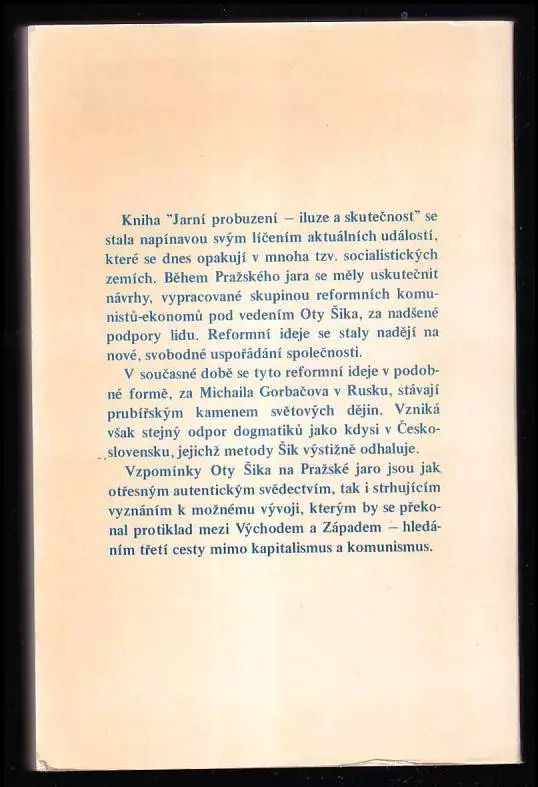 Kniha "Jarní probuzení – iluze a skutečnost" se stala napínavou svým líčením aktuálních událostí, které se dnes opakují v mnoha tzv. socialistických zemích. Během Pražského jara se měly uskutečnit návrhy, vypracované skupinou reformních komunistů-ekonomů pod vedením Oty Šika, za nadšené podpory lidu. Reformní ideje se staly nadějí na nové, svobodné uspořádání společnosti.

V současné době se tyto reformní ideje v podobné formě, za Michaila Gorbačova v Rusku, stávají prubířským kamenem světových dějin. Vzniká však stejný odpor dogmatiků jako kdysi v Československu, jejichž metody Šik výstižně odhaluje.

Vzpomínky Oty Šika na Pražské jaro jsou jak otřesným autentickým svědectvím, tak i strhujícím vyznáním k možnému vývoji, kterým by se překonal protiklad mezi Východem a Západem – hledáním třetí cesty mimo kapitalismus a komunismus.